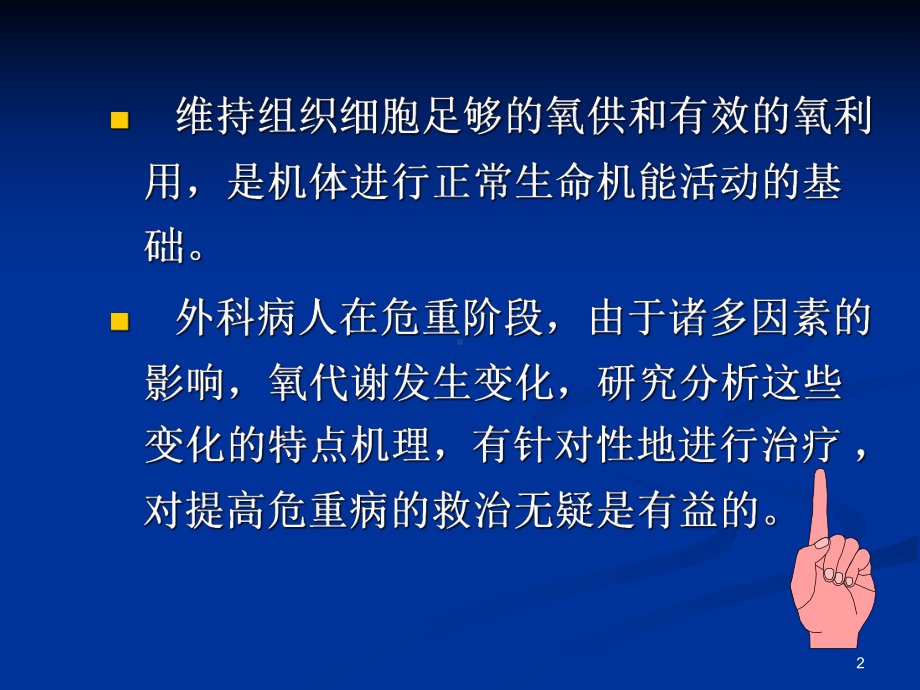 维持组织细胞足够的氧供和有效的氧利用，是机体进行正常生命机能活动的基础。

外科病人在危重阶段，由于诸多因素的影响，氧代谢发生变化，研究分析这些变化的特点机理，有针对性地进行治疗，对提高危重病的救治无疑是有益的。

2